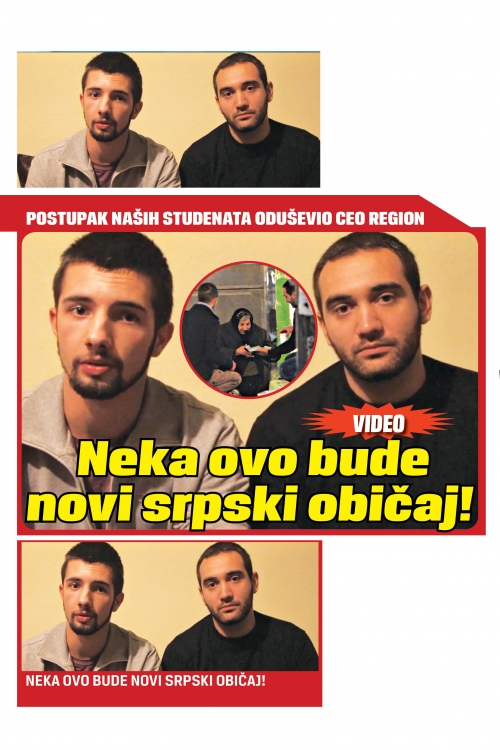 POSTUPAK NAŠIH STUDENATA ODUŠEVIO CEO REGION

VIDEO

Neka ovo bude novi srpski običaj!

NEKA OVO BUDE NOVI SRPSKI OBIČAJ!